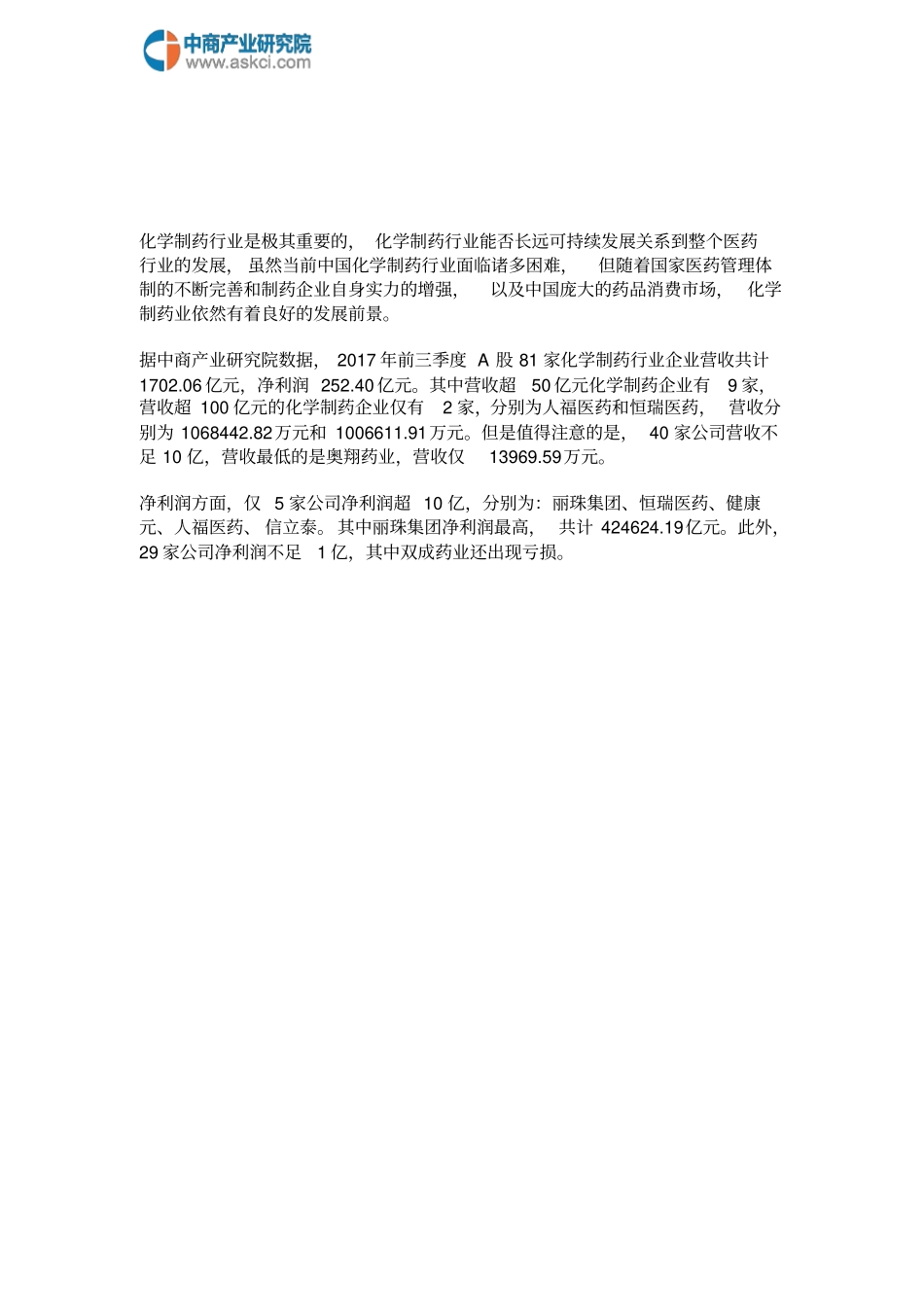 中商产业研究院
www.askci.com

化学制药行业是极其重要的，化学制药行业能否长远可持续发展关系到整个医药行业的发展，虽然当前中国化学制药行业面临诸多困难，但随着国家医药管理体制的不断完善和制药企业自身实力的增强，以及中国庞大的药品消费市场，化学制药业依然有着良好的发展前景。

据中商产业研究院数据，2017 年前三季度 A 股 81 家化学制药行业企业营收共计 1702.06 亿元，净利润 252.40 亿元。其中营收超 50 亿元化学制药企业有 9 家，营收超 100 亿元的化学制药企业仅有 2 家，分别为人福医药和恒瑞医药，营收分别为 1068442.82 万元和 1006611.91 万元。但是值得注意的是，40 家公司营收不足 10 亿，营收最低的是奥翔药业，营收仅 13969.59 万元。

净利润方面，仅 5 家公司净利润超 10 亿，分别为：丽珠集团、恒瑞医药、健康元、人福医药、信立泰。其中丽珠集团净利润最高，共计 424624.19 亿元。此外，29 家公司净利润不足 1 亿，其中双成药业还出现亏损。